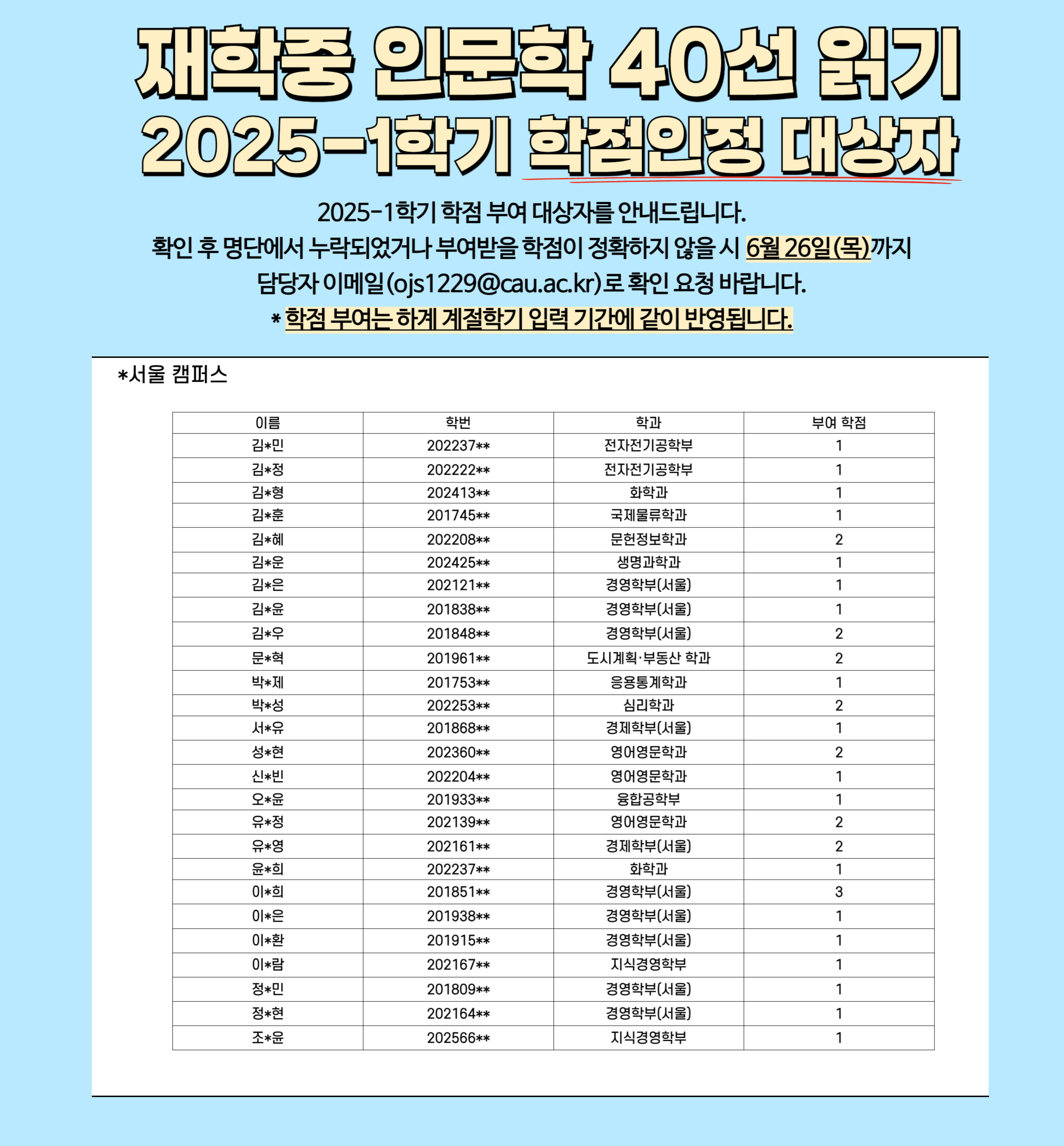 재학중 인문학 40선 읽기
2025-1학기 학점인정 대상자

2025-1학기 학점 부여 대상자를 안내드립니다.
확인 후 명단에서 누락되었거나 부여받을 학점이 정확하지 않을 시 6월 26일(목)까지 담당자 이메일(ojs1229@cau.ac.kr)로 확인 요청 바랍니다.
* 학점 부여는 하계 계절학기 입력 기간에 같이 반영됩니다.

*서울 캠퍼스

| 이름 | 학번 | 학과 | 부여 학점 |
|---|---|---|---|
| 김*민 | 202237** | 전자전기공학부 | 1 |
| 김*정 | 202222** | 전자전기공학부 | 1 |
| 김*형 | 202413** | 화학과 | 1 |
| 김*훈 | 201745** | 국제물류학과 | 1 |
| 김*혜 | 202208** | 문헌정보학과 | 2 |
| 김*운 | 202425** | 생명과학과 | 1 |
| 김*은 | 202121** | 경영학부(서울) | 1 |
| 김*윤 | 201838** | 경영학부(서울) | 1 |
| 김*우 | 201848** | 경영학부(서울) | 2 |
| 문*혁 | 201961** | 도시계획·부동산 학과 | 2 |
| 박*제 | 201753** | 응용통계학과 | 1 |
| 박*성 | 202253** | 심리학과 | 2 |
| 서*유 | 201868** | 경제학부(서울) | 1 |
| 성*현 | 202360** | 영어영문학과 | 2 |
| 신*빈 | 202204** | 영어영문학과 | 1 |
| 오*윤 | 201933** | 융합공학부 | 1 |
| 유*정 | 202139** | 영어영문학과 | 2 |
| 유*영 | 202161** | 경제학부(서울) | 2 |
| 윤*희 | 202237** | 화학과 | 1 |
| 이*희 | 201851** | 경영학부(서울) | 3 |
| 이*은 | 201938** | 경영학부(서울) | 1 |
| 이*환 | 201915** | 경영학부(서울) | 1 |
| 이*람 | 202167** | 지식경영학부 | 1 |
| 정*민 | 201809** | 경영학부(서울) | 1 |
| 정*현 | 202164** | 경영학부(서울) | 1 |
| 조*윤 | 202566** | 지식경영학부 | 1 |